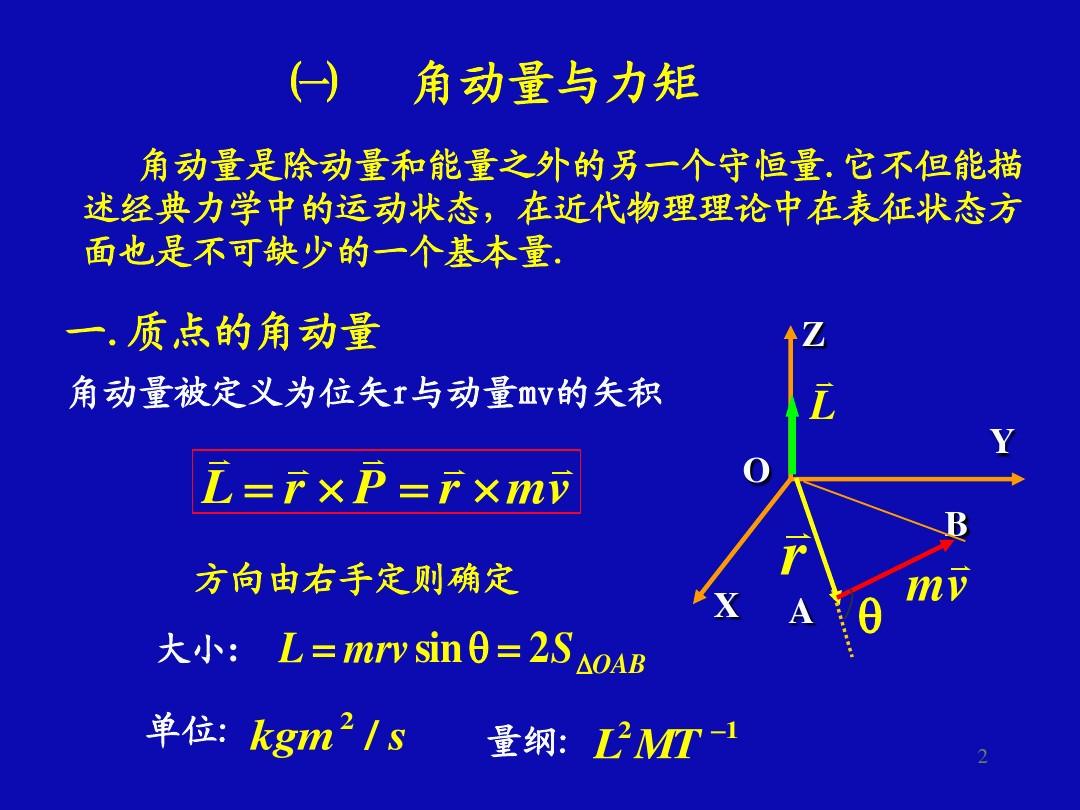 ㈠ 角动量与力矩

角动量是除动量和能量之外的另一个守恒量. 它不但能描述经典力学中的运动状态，在近代物理理论中在表征状态方面也是不可缺少的一个基本量.

一. 质点的角动量

角动量被定义为位矢r与动量mv的矢积

$\vec{L} = \vec{r} \times \vec{P} = \vec{r} \times m\vec{v}$

方向由右手定则确定

大小: $L = mrv\sin\theta = 2S_{\Delta OAB}$

单位: $kgm^2/s$

量纲: $L^2MT^{-1}$

Z

$\vec{L}$

Y

O

B

$\vec{r}$

$m\vec{v}$

X

A

$\theta$

2